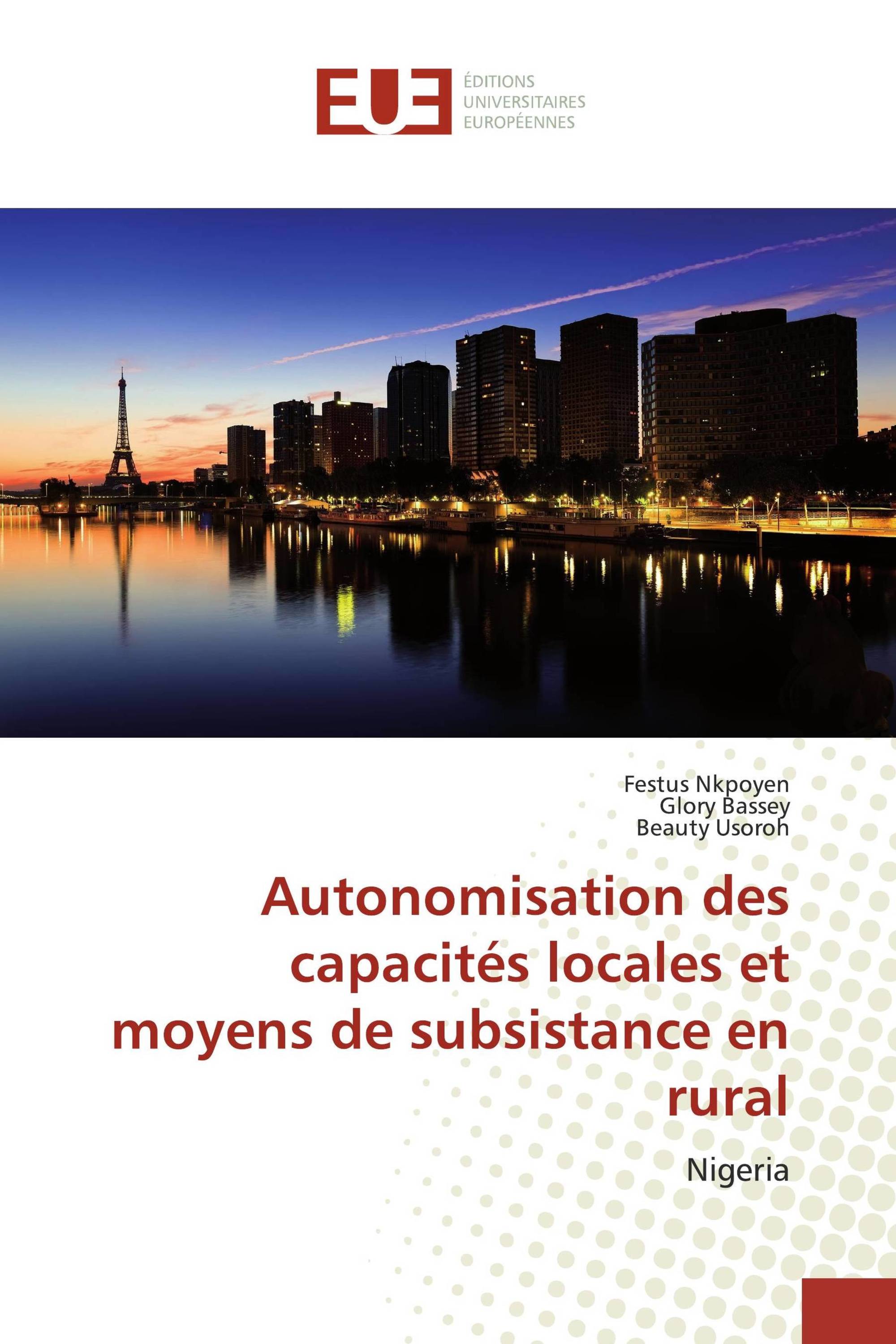 EUE
ÉDITIONS
UNIVERSITAIRES
EUROPÉENNES

Festus Nkpoyen
Glory Bassey
Beauty Usoroh

Autonomisation des capacités locales et moyens de subsistance en rural

Nigeria